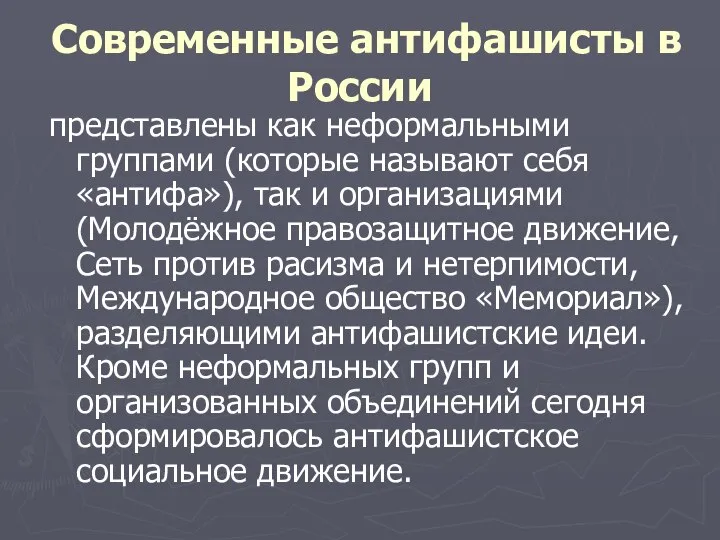 Современные антифашисты в России

представлены как неформальными группами (которые называют себя «антифа»), так и организациями (Молодёжное правозащитное движение, Сеть против расизма и нетерпимости, Международное общество «Мемориал»), разделяющими антифашистские идеи. Кроме неформальных групп и организованных объединений сегодня сформировалось антифашистское социальное движение.